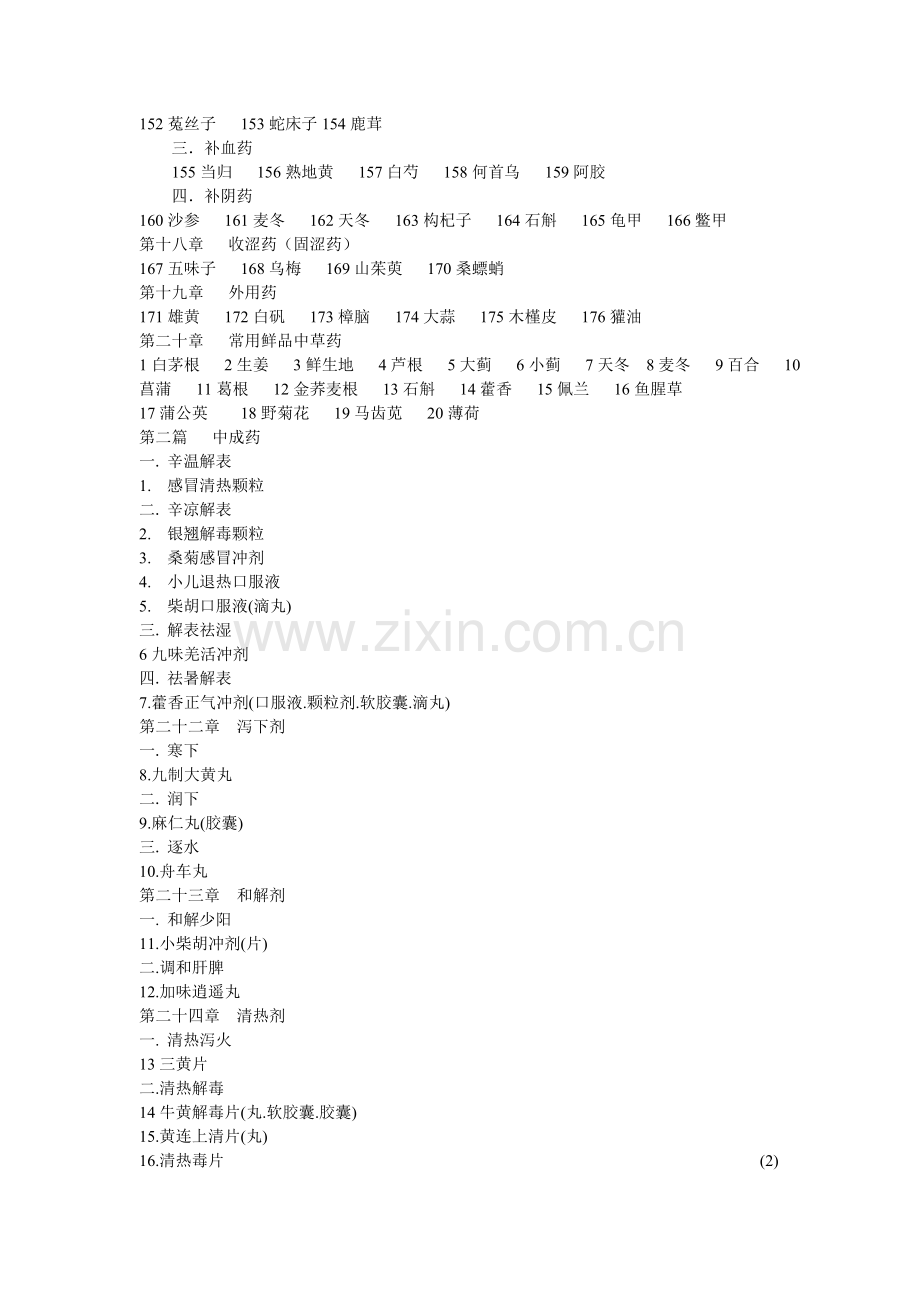 152 菟丝子　153 蛇床子 154 鹿茸
三．补血药
155 当归　156 熟地黄　157 白芍　158 何首乌　159 阿胶
四．补阴药
160 沙参　161 麦冬　162 天冬　163 枸杞子　164 石斛　165 龟甲　166 鳖甲
第十八章　收涩药（固涩药）
167 五味子　168 乌梅　169 山茱萸　170 桑螵蛸
第十九章　外用药
171 雄黄　172 白矾　173 樟脑　174 大蒜　175 木槿皮　176 獾油
第二十章　常用鲜品中草药
1 白茅根　2 生姜　3 鲜生地　4 芦根　5 大蓟　6 小蓟　7 天冬　8 麦冬　9 百合　10 菖蒲　11 葛根　12 金荞麦根　13 石斛　14 藿香　15 佩兰　16 鱼腥草
17 蒲公英　18 野菊花　19 马齿苋　20 薄荷
第二篇　中成药
一. 辛温解表
1.　感冒清热颗粒
二. 辛凉解表
2.　银翘解毒颗粒
3.　桑菊感冒冲剂
4.　小儿退热口服液
5.　柴胡口服液(滴丸)
三. 解表祛湿
6 九味羌活冲剂
四. 祛暑解表
7.藿香正气冲剂(口服液.颗粒剂.软胶囊.滴丸)
第二十二章　泻下剂
一. 寒下
8.九制大黄丸
二. 润下
9.麻仁丸(胶囊)
三. 逐水
10.舟车丸
第二十三章　和解剂
一. 和解少阳
11.小柴胡冲剂(片)
二.调和肝脾
12.加味逍遥丸
第二十四章　清热剂
一. 清热泻火
13 三黄片
二.清热解毒
14 牛黄解毒片(丸.软胶囊.胶囊)
15.黄连上清片(丸)
16.清热毒片
(2)
www.zixin.com.cn